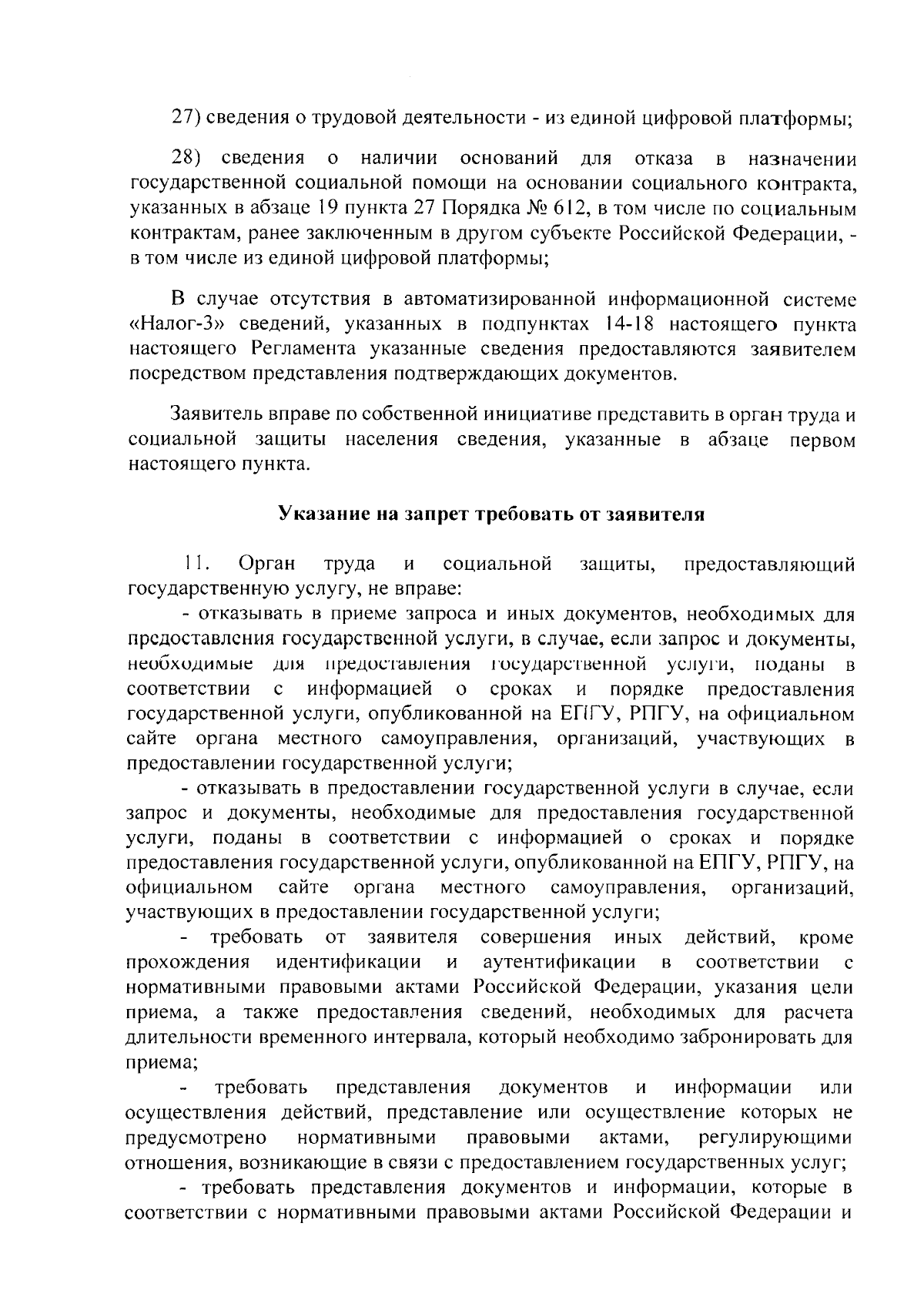 27) сведения о трудовой деятельности - из единой цифровой платформы;

28) сведения о наличии оснований для отказа в назначении государственной социальной помощи на основании социального контракта, указанных в абзаце 19 пункта 27 Порядка № 612, в том числе по социальным контрактам, ранее заключенным в другом субъекте Российской Федерации, - в том числе из единой цифровой платформы;

В случае отсутствия в автоматизированной информационной системе «Налог-3» сведений, указанных в подпунктах 14-18 настоящего пункта настоящего Регламента указанные сведения предоставляются заявителем посредством представления подтверждающих документов.

Заявитель вправе по собственной инициативе представить в орган труда и социальной защиты населения сведения, указанные в абзаце первом настоящего пункта.

Указание на запрет требовать от заявителя

11. Орган труда и социальной защиты, предоставляющий государственную услугу, не вправе:

- отказывать в приеме запроса и иных документов, необходимых для предоставления государственной услуги, в случае, если запрос и документы, необходимые для предоставления государственной услуги, поданы в соответствии с информацией о сроках и порядке предоставления государственной услуги, опубликованной на ЕПГУ, РПГУ, на официальном сайте органа местного самоуправления, организаций, участвующих в предоставлении государственной услуги;

- отказывать в предоставлении государственной услуги в случае, если запрос и документы, необходимые для предоставления государственной услуги, поданы в соответствии с информацией о сроках и порядке предоставления государственной услуги, опубликованной на ЕПГУ, РПГУ, на официальном сайте органа местного самоуправления, организаций, участвующих в предоставлении государственной услуги;

- требовать от заявителя совершения иных действий, кроме прохождения идентификации и аутентификации в соответствии с нормативными правовыми актами Российской Федерации, указания цели приема, а также предоставления сведений, необходимых для расчета длительности временного интервала, который необходимо забронировать для приема;

- требовать представления документов и информации или осуществления действий, представление или осуществление которых не предусмотрено нормативными правовыми актами, регулирующими отношения, возникающие в связи с предоставлением государственных услуг;

- требовать представления документов и информации, которые в соответствии с нормативными правовыми актами Российской Федерации и